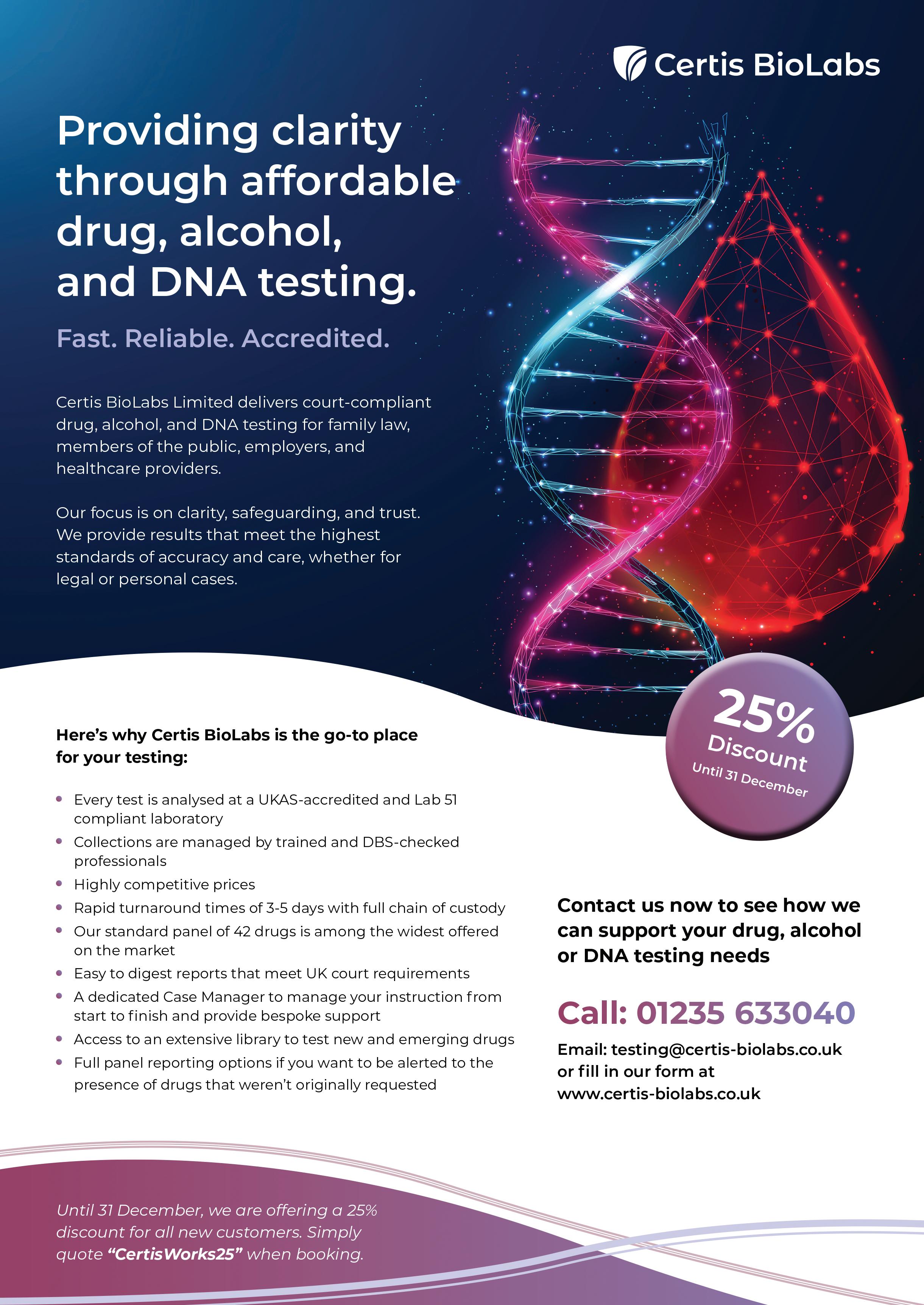 Certis BioLabs

Providing clarity through affordable drug, alcohol, and DNA testing.

Fast. Reliable. Accredited.

Certis BioLabs Limited delivers court-compliant drug, alcohol, and DNA testing for family law, members of the public, employers, and healthcare providers.

Our focus is on clarity, safeguarding, and trust. We provide results that meet the highest standards of accuracy and care, whether for legal or personal cases.

25% Discount Until 31 December

Here's why Certis BioLabs is the go-to place for your testing:

• Every test is analysed at a UKAS-accredited and Lab 51 compliant laboratory
• Collections are managed by trained and DBS-checked professionals
• Highly competitive prices
• Rapid turnaround times of 3-5 days with full chain of custody
• Our standard panel of 42 drugs is among the widest offered on the market
• Easy to digest reports that meet UK court requirements
• A dedicated Case Manager to manage your instruction from start to finish and provide bespoke support
• Access to an extensive library to test new and emerging drugs
• Full panel reporting options if you want to be alerted to the presence of drugs that weren't originally requested

Contact us now to see how we can support your drug, alcohol or DNA testing needs

Call: 01235 633040

Email: testing@certis-biolabs.co.uk
or fill in our form at
www.certis-biolabs.co.uk

Until 31 December, we are offering a 25% discount for all new customers. Simply quote "CertisWorks25" when booking.